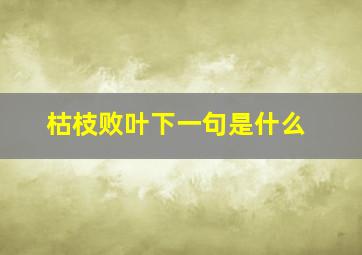 枯枝败叶下一句是什么